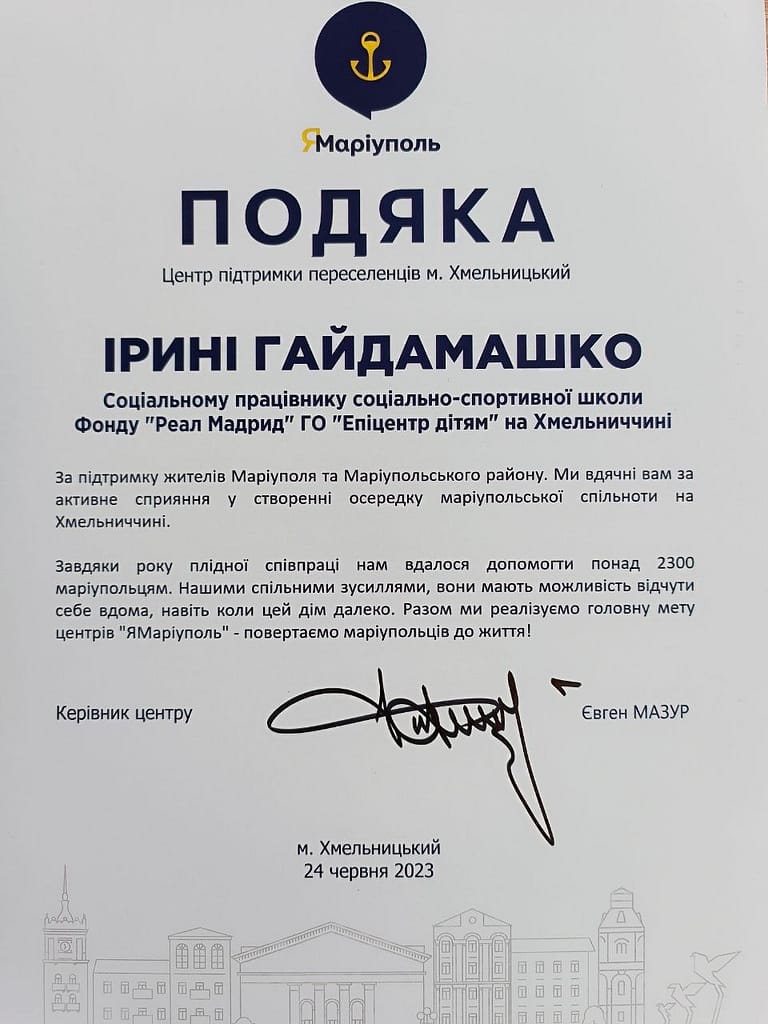 ЯМаріуполь

ПОДЯКА

Центр підтримки переселенців м. Хмельницький

ІРИНІ ГАЙДАМАШКО

Соціальному працівнику соціально-спортивної школи Фонду "Реал Мадрид" ГО "Епіцентр дітям" на Хмельниччині

За підтримку жителів Маріуполя та Маріупольського району. Ми вдячні вам за активне сприяння у створенні осередку маріупольської спільноти на Хмельниччині.

Завдяки року плідної співпраці нам вдалося допомогти понад 2300 маріупольцям. Нашими спільними зусиллями, вони мають можливість відчути себе вдома, навіть коли цей дім далеко. Разом ми реалізуємо головну мету центрів "ЯМаріуполь" - повертаємо маріупольців до життя!

Керівник центру

Євген МАЗУР

м. Хмельницький
24 червня 2023